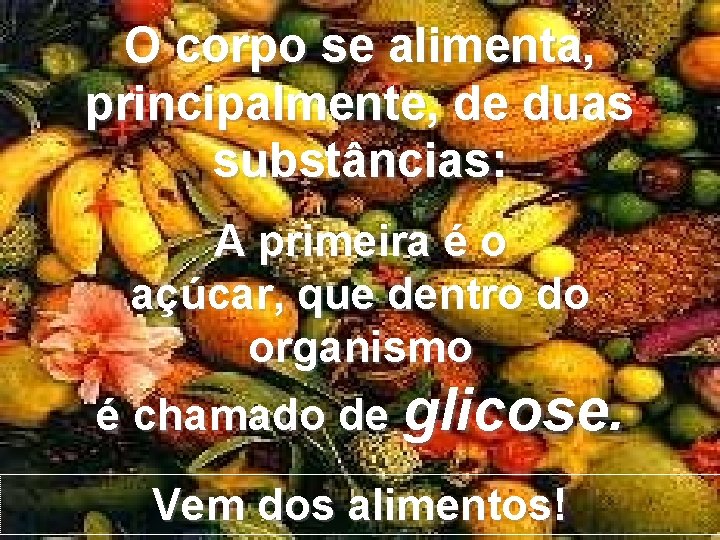 O corpo se alimenta, principalmente, de duas substâncias:

A primeira é o açúcar, que dentro do organismo é chamado de glicose.

Vem dos alimentos!